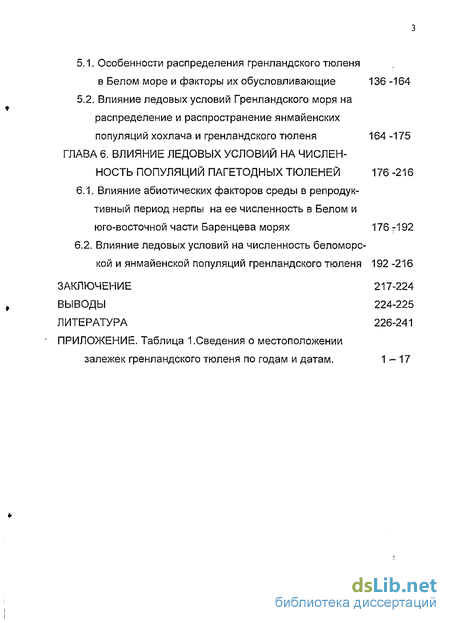 3

5.1. Особенности распределения гренландского тюленя в Белом море и факторы их обусловливающие 136 -164

5.2. Влияние ледовых условий Гренландского моря на распределение и распространение янмайенских популяций хохлача и гренландского тюленя 164 -175

ГЛАВА 6. ВЛИЯНИЕ ЛЕДОВЫХ УСЛОВИЙ НА ЧИСЛЕННОСТЬ ПОПУЛЯЦИЙ ПАГЕТОДНЫХ ТЮЛЕНЕЙ 176 -216

6.1. Влияние абиотических факторов среды в репродуктивный период нерпы на ее численность в Белом и юго-восточной части Баренцева морях 176 -192

6.2. Влияние ледовых условий на численность беломорской и янмайенской популяций гренландского тюленя 192 -216

ЗАКЛЮЧЕНИЕ 217-224

ВЫВОДЫ 224-225

ЛИТЕРАТУРА 226-241

ПРИЛОЖЕНИЕ. Таблица 1.Сведения о местоположении залежек гренландского тюленя по годам и датам. 1 – 17

dsLib.net
библиотека диссертаций